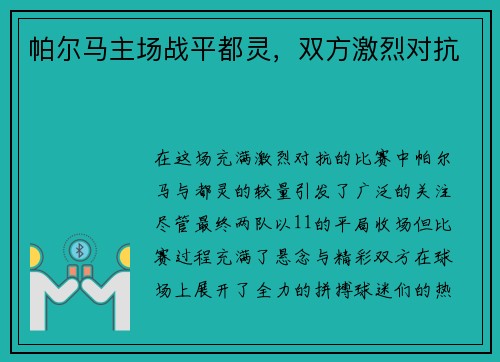 帕尔马主场战平都灵，双方激烈对抗

在这场充满激烈对抗的比赛中帕尔马与都灵的较量引发了广泛的关注尽管最终两队以11的平局收场但比赛过程充满了悬念与精彩双方在球场上展开了全力的拼搏球迷们的热